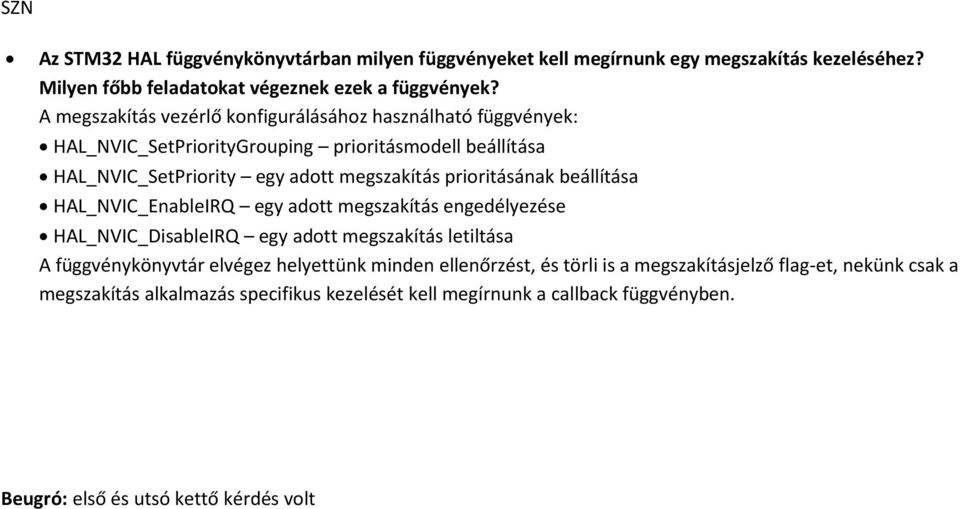 SZN

• Az STM32 HAL függvénykönyvtárban milyen függvényeket kell megírnunk egy megszakítás kezeléséhez? Milyen főbb feladatokat végeznek ezek a függvények?
A megszakítás vezérlő konfigurálásához használható függvények:
• HAL_NVIC_SetPriorityGrouping – prioritásmodell beállítása
• HAL_NVIC_SetPriority – egy adott megszakítás prioritásának beállítása
• HAL_NVIC_EnableIRQ – egy adott megszakítás engedélyezése
• HAL_NVIC_DisableIRQ – egy adott megszakítás letiltása
A függvénykönyvtár elvégez helyettünk minden ellenőrzést, és törli is a megszakításjelző flag-et, nekünk csak a megszakítás alkalmazás specifikus kezelését kell megírnunk a callback függvényben.

Beugró: első és utsó kettő kérdés volt